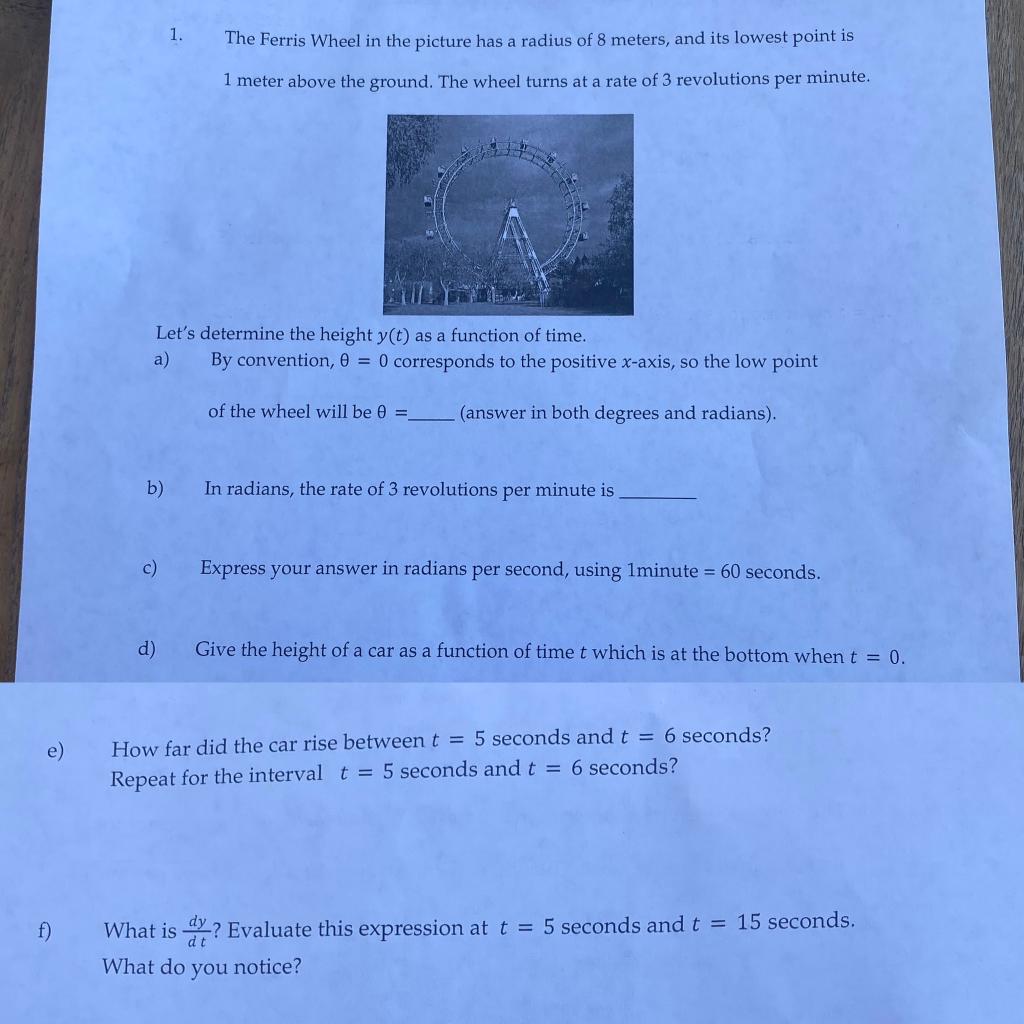 1. The Ferris Wheel in the picture has a radius of 8 meters, and its lowest point is 1 meter above the ground. The wheel turns at a rate of 3 revolutions per minute.

Let's determine the height $y(t)$ as a function of time.

a) By convention, $\theta = 0$ corresponds to the positive $x$-axis, so the low point of the wheel will be $\theta =$_____ (answer in both degrees and radians).

b) In radians, the rate of 3 revolutions per minute is ________

c) Express your answer in radians per second, using 1minute = 60 seconds.

d) Give the height of a car as a function of time $t$ which is at the bottom when $t = 0$.

e) How far did the car rise between $t = 5$ seconds and $t = 6$ seconds? Repeat for the interval $t = 5$ seconds and $t = 6$ seconds?

f) What is $\frac{dy}{dt}$? Evaluate this expression at $t = 5$ seconds and $t = 15$ seconds. What do you notice?